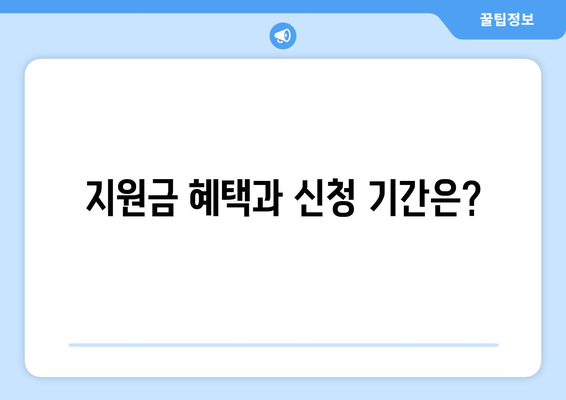 꿀팁정보

지원금 혜택과 신청 기간은?